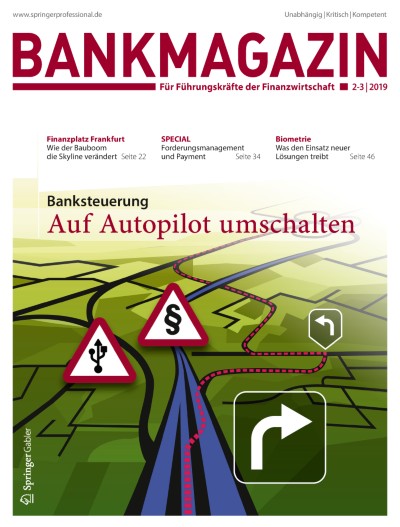 www.springerprofessional.de

Unabhängig | Kritisch | Kompetent

BANKMAGAZIN

Für Führungskräfte der Finanzwirtschaft 2-3 | 2019

Finanzplatz Frankfurt
Wie der Bauboom die Skyline verändert Seite 22

SPECIAL
Forderungsmanagement und Payment Seite 34

Biometrie
Was den Einsatz neuer Lösungen treibt Seite 46

Banksteuerung
Auf Autopilot umschalten

§

Springer Gabler